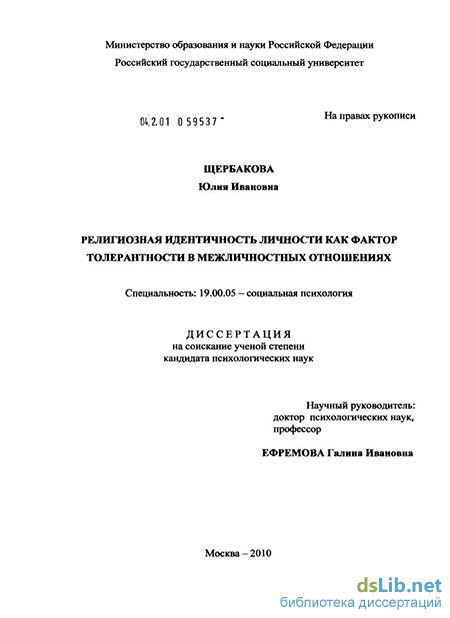 Министерство образования и науки Российской Федерации
Российский государственный социальный университет

04.2.01 0 59537 -

На правах рукописи

ЩЕРБАКОВА
Юлия Ивановна

РЕЛИГИОЗНАЯ ИДЕНТИЧНОСТЬ ЛИЧНОСТИ КАК ФАКТОР ТОЛЕРАНТНОСТИ В МЕЖЛИЧНОСТНЫХ ОТНОШЕНИЯХ

Специальность: 19.00.05 – социальная психология

ДИССЕРТАЦИЯ
на соискание ученой степени
кандидата психологических наук

Научный руководитель:
доктор психологических наук,
профессор

ЕФРЕМОВА Галина Ивановна

Москва – 2010

dsLib.net
библиотека диссертаций